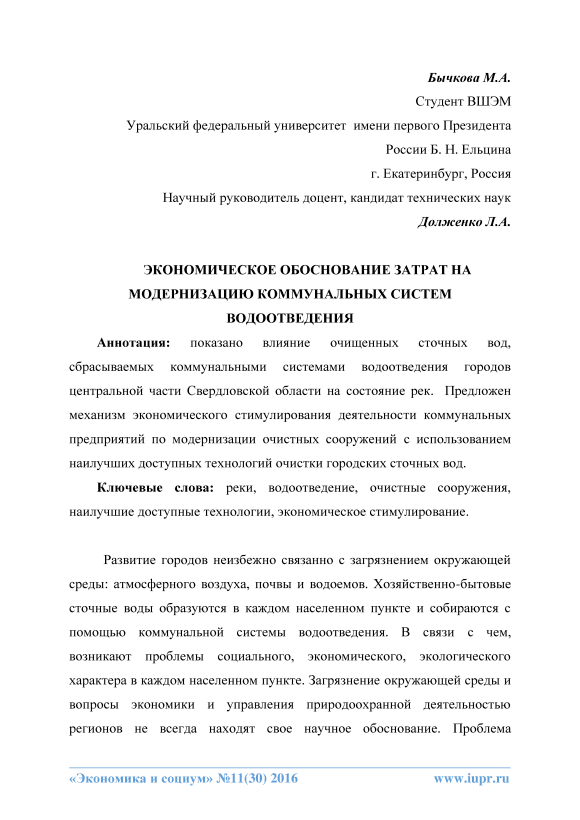 Бычкова М.А.
Студент ВШЭМ
Уральский федеральный университет имени первого Президента России Б. Н. Ельцина
г. Екатеринбург, Россия
Научный руководитель доцент, кандидат технических наук
Долженко Л.А.

ЭКОНОМИЧЕСКОЕ ОБОСНОВАНИЕ ЗАТРАТ НА МОДЕРНИЗАЦИЮ КОММУНАЛЬНЫХ СИСТЕМ ВОДООТВЕДЕНИЯ

Аннотация: показано влияние очищенных сточных вод, сбрасываемых коммунальными системами водоотведения городов центральной части Свердловской области на состояние рек. Предложен механизм экономического стимулирования деятельности коммунальных предприятий по модернизации очистных сооружений с использованием наилучших доступных технологий очистки городских сточных вод.

Ключевые слова: реки, водоотведение, очистные сооружения, наилучшие доступные технологии, экономическое стимулирование.

Развитие городов неизбежно связанно с загрязнением окружающей среды: атмосферного воздуха, почвы и водоемов. Хозяйственно-бытовые сточные воды образуются в каждом населенном пункте и собираются с помощью коммунальной системы водоотведения. В связи с чем, возникают проблемы социального, экономического, экологического характера в каждом населенном пункте. Загрязнение окружающей среды и вопросы экономики и управления природоохранной деятельностью регионов не всегда находят свое научное обоснование. Проблема

«Экономика и социум» №11(30) 2016 www.iupr.ru